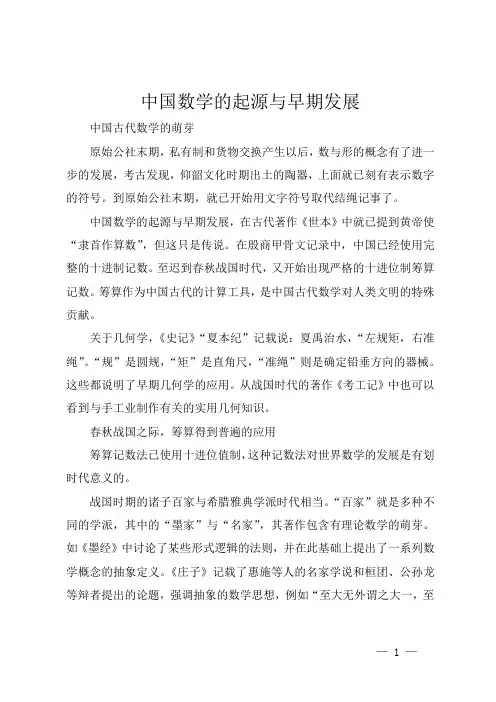 中国数学的起源与早期发展

中国古代数学的萌芽

原始公社末期，私有制和货物交换产生以后，数与形的概念有了进一步的发展，考古发现，仰韶文化时期出土的陶器，上面就已刻有表示数字的符号。到原始公社末期，就已开始用文字符号取代结绳记事了。

中国数学的起源与早期发展，在古代著作《世本》中就已提到黄帝使“隶首作算数”，但这只是传说。在殷商甲骨文记录中，中国已经使用完整的十进制记数。至迟到春秋战国时代，又开始出现严格的十进位制筹算记数。筹算作为中国古代的计算工具，是中国古代数学对人类文明的特殊贡献。

关于几何学，《史记》“夏本纪”记载说：夏禹治水，“左规矩，右准绳”。“规”是圆规，“矩”是直角尺，“准绳”则是确定铅垂方向的器械。这些都说明了早期几何学的应用。从战国时代的著作《考工记》中也可以看到与手工业制作有关的实用几何知识。

春秋战国之际，筹算得到普遍的应用

筹算记数法已使用十进位值制，这种记数法对世界数学的发展是有划时代意义的。

战国时期的诸子百家与希腊雅典学派时代相当。“百家”就是多种不同的学派，其中的“墨家”与“名家”，其著作包含有理论数学的萌芽。如《墨经》中讨论了某些形式逻辑的法则，并在此基础上提出了一系列数学概念的抽象定义。《庄子》记载了惠施等人的名家学说和桓团、公孙龙等辩者提出的论题，强调抽象的数学思想，例如“至大无外谓之大一，至

— 1 —